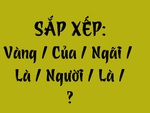 SẮP XẾP:
Vàng / Của / Ngãi /
Là / Người / Là /
?